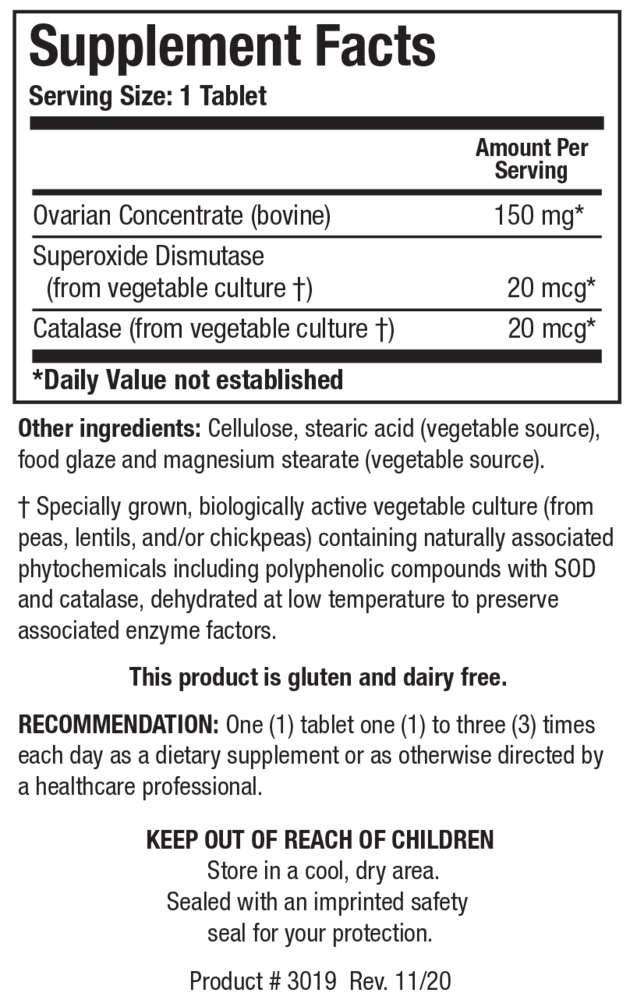 Supplement Facts
Serving Size: 1 Tablet

| | Amount Per Serving |
|---|---|
| Ovarian Concentrate (bovine) | 150 mg* |
| Superoxide Dismutase (from vegetable culture †) | 20 mcg* |
| Catalase (from vegetable culture †) | 20 mcg* |

*Daily Value not established

Other ingredients: Cellulose, stearic acid (vegetable source), food glaze and magnesium stearate (vegetable source).

† Specially grown, biologically active vegetable culture (from peas, lentils, and/or chickpeas) containing naturally associated phytochemicals including polyphenolic compounds with SOD and catalase, dehydrated at low temperature to preserve associated enzyme factors.

This product is gluten and dairy free.

RECOMMENDATION: One (1) tablet one (1) to three (3) times each day as a dietary supplement or as otherwise directed by a healthcare professional.

KEEP OUT OF REACH OF CHILDREN
Store in a cool, dry area.
Sealed with an imprinted safety seal for your protection.

Product # 3019 Rev. 11/20